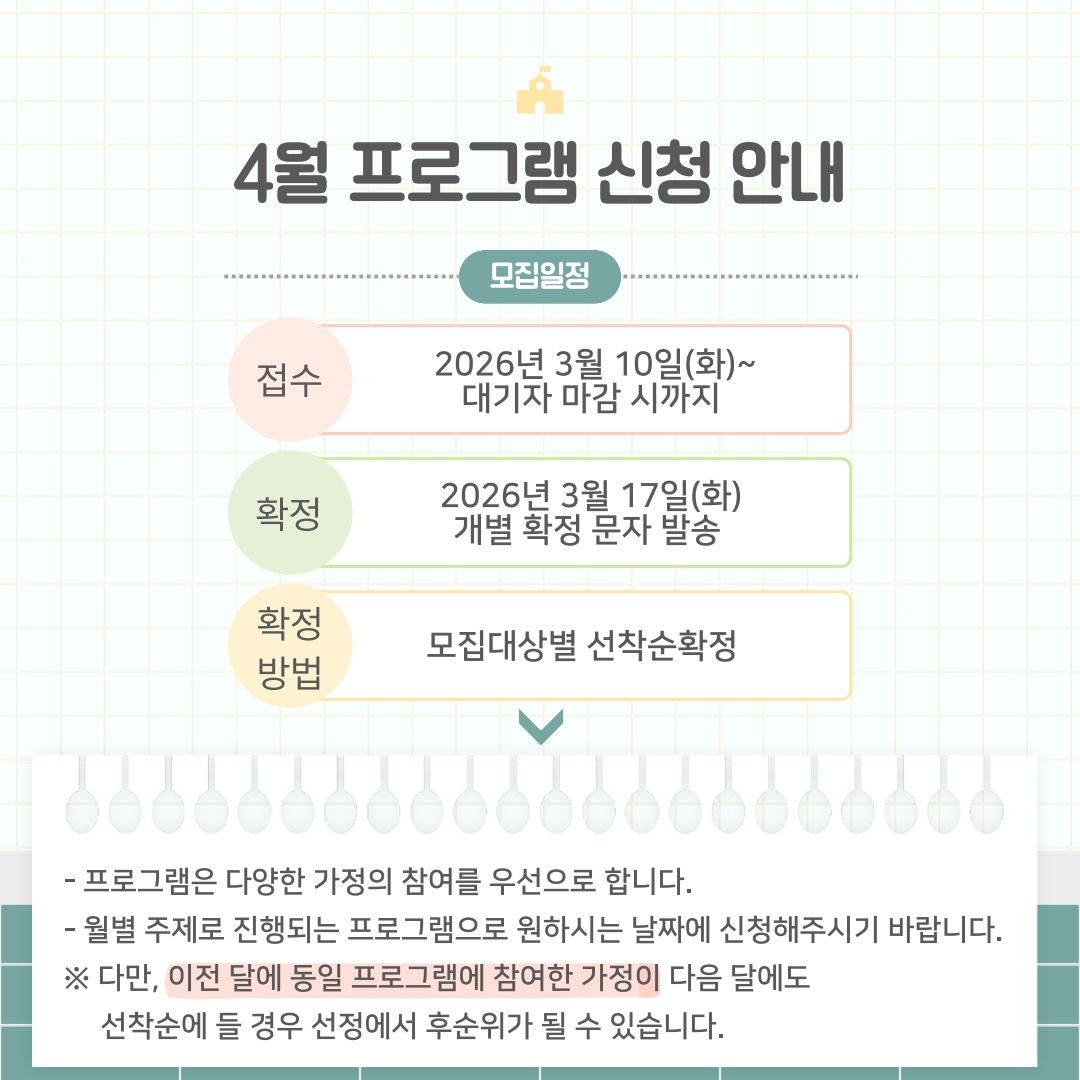 4월 프로그램 신청 안내

모집일정

접수

2026년 3월 10일(화)~
대기자 마감 시까지

확정

2026년 3월 17일(화)
개별 확정 문자 발송

확정
방법

모집대상별 선착순확정

- 프로그램은 다양한 가정의 참여를 우선으로 합니다.
- 월별 주제로 진행되는 프로그램으로 원하시는 날짜에 신청해주시기 바랍니다.
※ 다만, 이전 달에 동일 프로그램에 참여한 가정이 다음 달에도 선착순에 들 경우 선정에서 후순위가 될 수 있습니다.